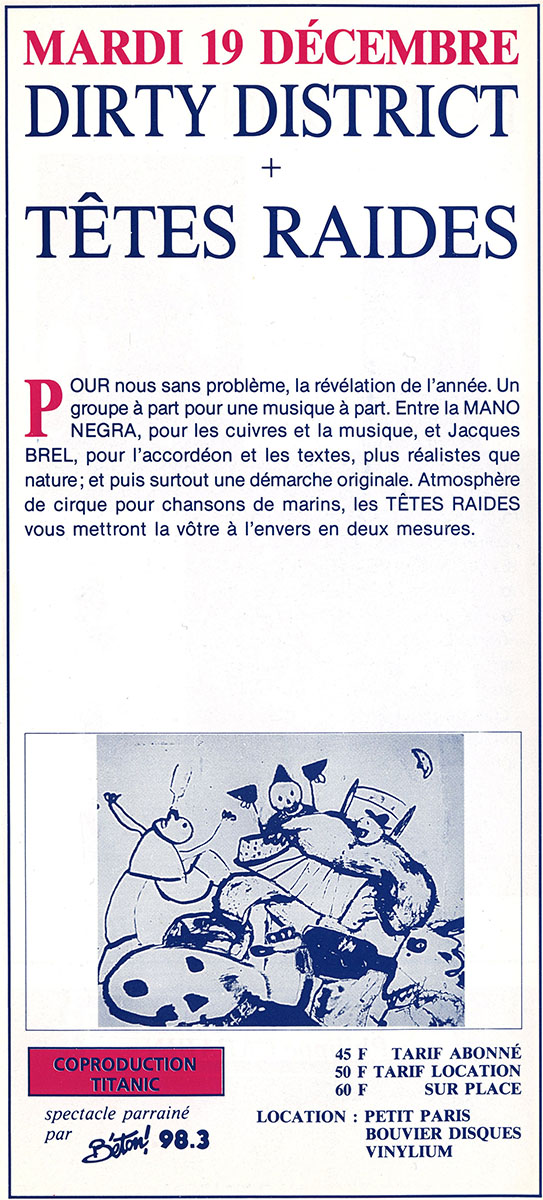 MARDI 19 DÉCEMBRE
DIRTY DISTRICT
+
TÊTES RAIDES

POUR nous sans problème, la révélation de l'année. Un groupe à part pour une musique à part. Entre la MANO NEGRA, pour les cuivres et la musique, et Jacques BREL, pour l'accordéon et les textes, plus réalistes que nature ; et puis surtout une démarche originale. Atmosphère de cirque pour chansons de marins, les TÊTES RAIDES vous mettront la vôtre à l'envers en deux mesures.

COPRODUCTION TITANIC

spectacle parrainé par Béton! 98.3

45 F TARIF ABONNÉ
50 F TARIF LOCATION
60 F SUR PLACE

LOCATION : PETIT PARIS
BOUVIER DISQUES
VINYLIUM